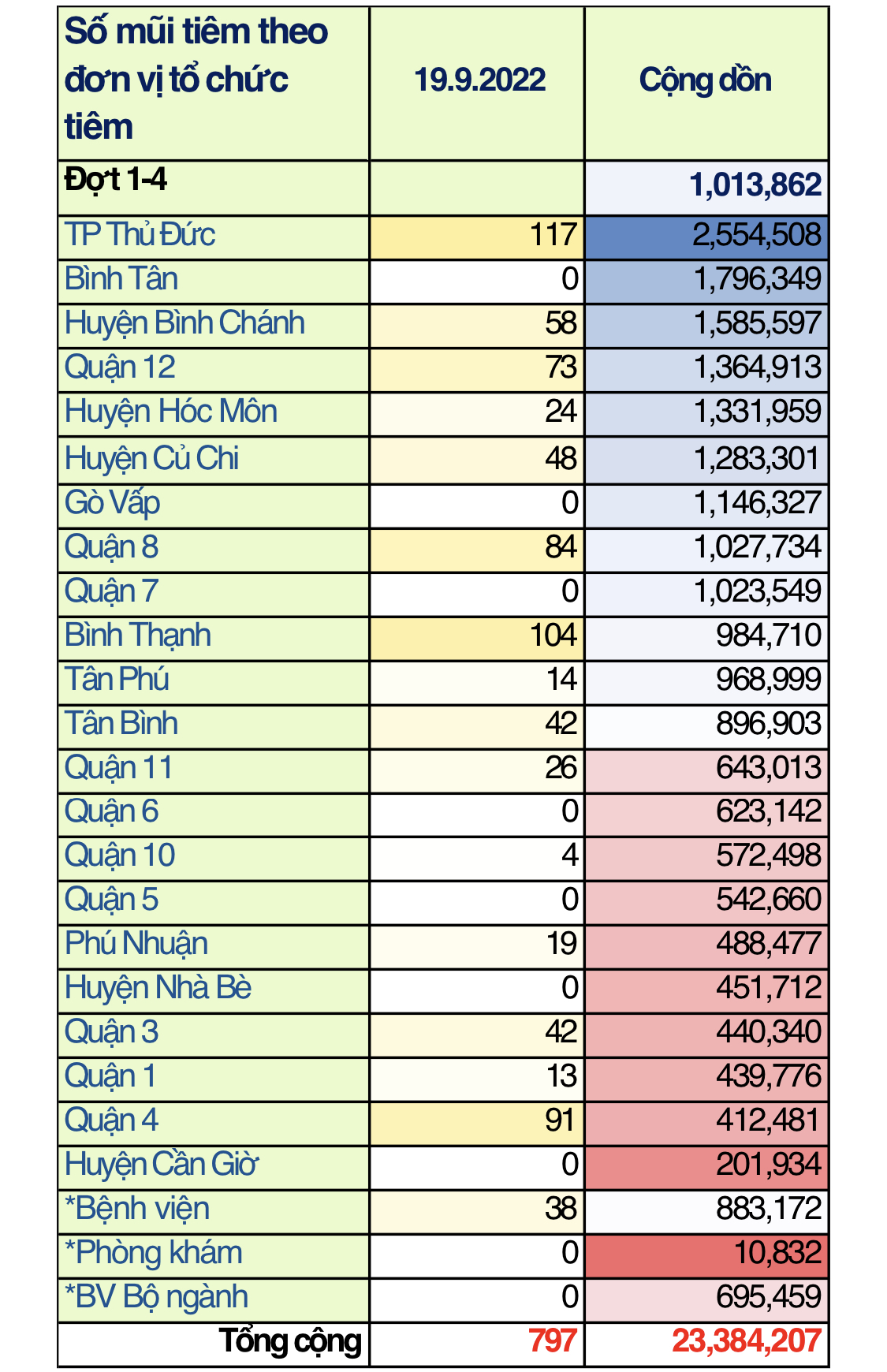 | Số mũi tiêm theo đơn vị tổ chức tiêm | 19.9.2022 | Cộng dồn |
|---|---|---|
| Đợt 1-4 | | 1,013,862 |
| TP Thủ Đức | 117 | 2,554,508 |
| Bình Tân | 0 | 1,796,349 |
| Huyện Bình Chánh | 58 | 1,585,597 |
| Quận 12 | 73 | 1,364,913 |
| Huyện Hóc Môn | 24 | 1,331,959 |
| Huyện Củ Chi | 48 | 1,283,301 |
| Gò Vấp | 0 | 1,146,327 |
| Quận 8 | 84 | 1,027,734 |
| Quận 7 | 0 | 1,023,549 |
| Bình Thạnh | 104 | 984,710 |
| Tân Phú | 14 | 968,999 |
| Tân Bình | 42 | 896,903 |
| Quận 11 | 26 | 643,013 |
| Quận 6 | 0 | 623,142 |
| Quận 10 | 4 | 572,498 |
| Quận 5 | 0 | 542,660 |
| Phú Nhuận | 19 | 488,477 |
| Huyện Nhà Bè | 0 | 451,712 |
| Quận 3 | 42 | 440,340 |
| Quận 1 | 13 | 439,776 |
| Quận 4 | 91 | 412,481 |
| Huyện Cần Giờ | 0 | 201,934 |
| *Bệnh viện | 38 | 883,172 |
| *Phòng khám | 0 | 10,832 |
| *BV Bộ ngành | 0 | 695,459 |
| Tổng cộng | 797 | 23,384,207 |